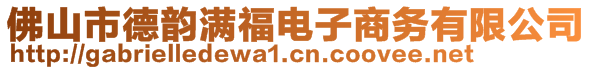 佛山市德韵满福电子商务有限公司
http://gabrielledewa1.cn.coovee.net